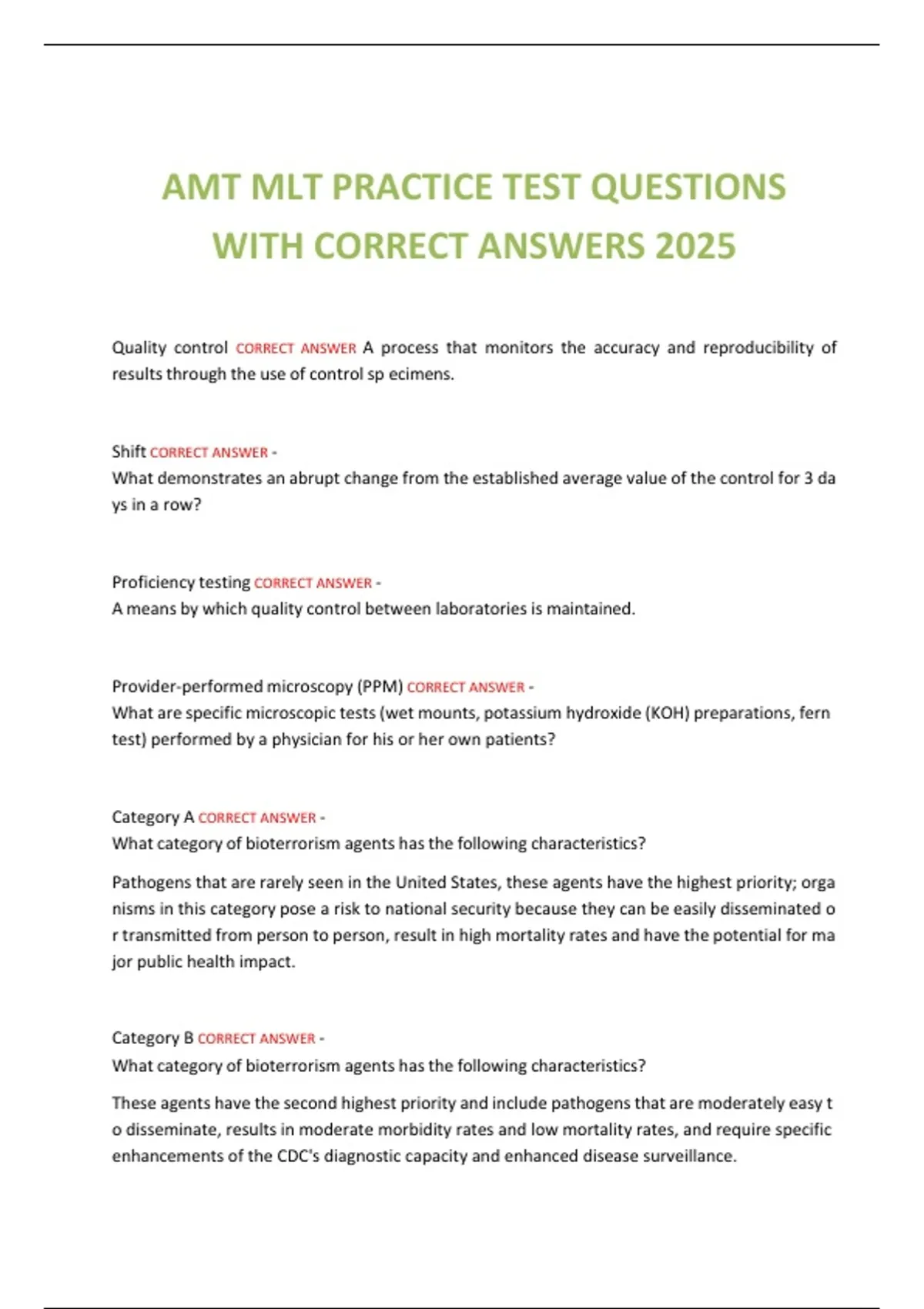 AMT MLT PRACTICE TEST QUESTIONS WITH CORRECT ANSWERS 2025

Quality control CORRECT ANSWER A process that monitors the accuracy and reproducibility of results through the use of control sp ecimens.

Shift CORRECT ANSWER -
What demonstrates an abrupt change from the established average value of the control for 3 da ys in a row?

Proficiency testing CORRECT ANSWER -
A means by which quality control between laboratories is maintained.

Provider-performed microscopy (PPM) CORRECT ANSWER -
What are specific microscopic tests (wet mounts, potassium hydroxide (KOH) preparations, fern test) performed by a physician for his or her own patients?

Category A CORRECT ANSWER -
What category of bioterrorism agents has the following characteristics?

Pathogens that are rarely seen in the United States, these agents have the highest priority; orga nisms in this category pose a risk to national security because they can be easily disseminated o r transmitted from person to person, result in high mortality rates and have the potential for ma jor public health impact.

Category B CORRECT ANSWER -
What category of bioterrorism agents has the following characteristics?

These agents have the second highest priority and include pathogens that are moderately easy t o disseminate, results in moderate morbidity rates and low mortality rates, and require specific enhancements of the CDC's diagnostic capacity and enhanced disease surveillance.